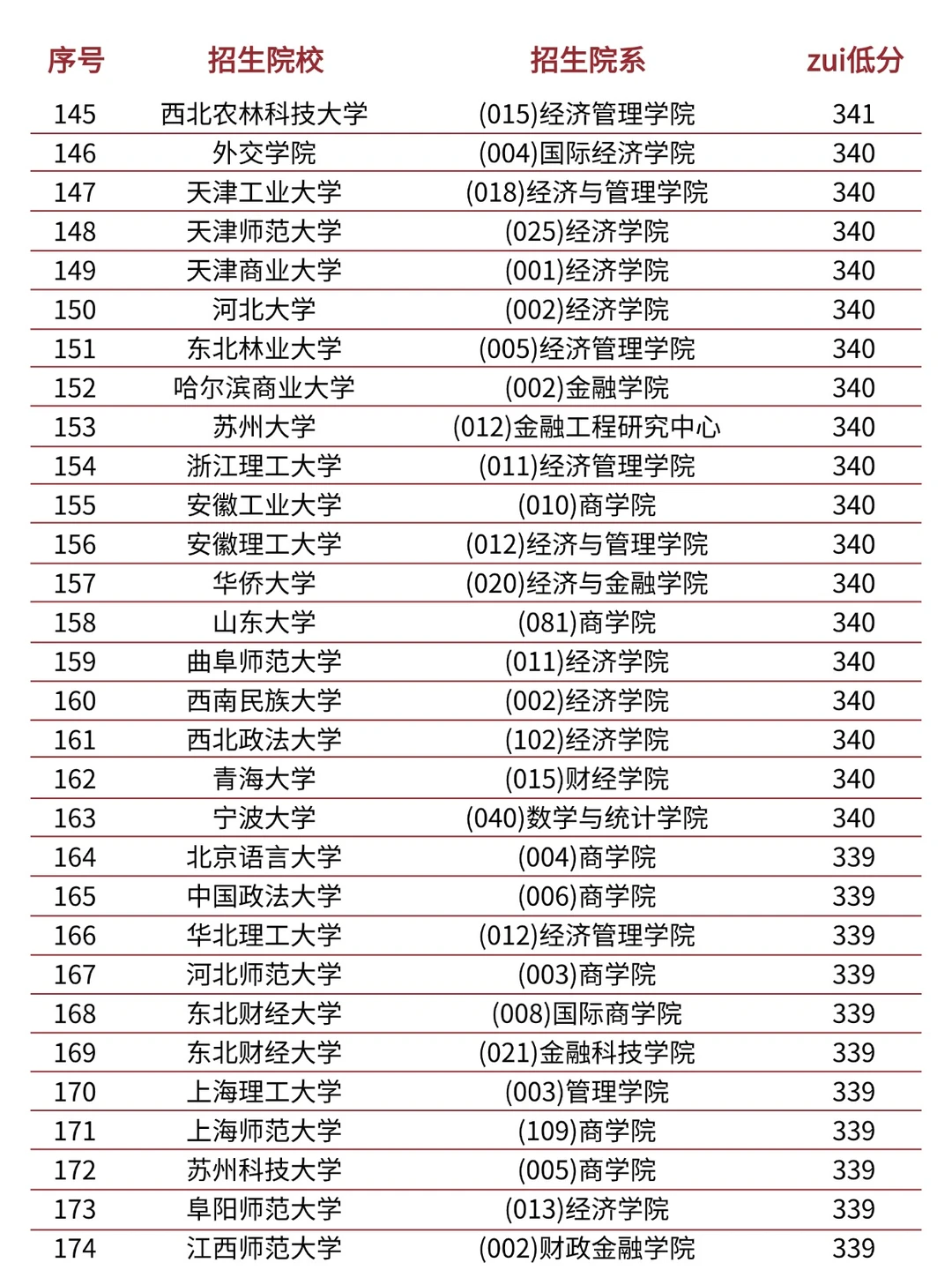 | 序号 | 招生院校 | 招生院系 | zui低分 |
|---|---|---|---|
| 145 | 西北农林科技大学 | (015)经济管理学院 | 341 |
| 146 | 外交学院 | (004)国际经济学院 | 340 |
| 147 | 天津工业大学 | (018)经济与管理学院 | 340 |
| 148 | 天津师范大学 | (025)经济学院 | 340 |
| 149 | 天津商业大学 | (001)经济学院 | 340 |
| 150 | 河北大学 | (002)经济学院 | 340 |
| 151 | 东北林业大学 | (005)经济管理学院 | 340 |
| 152 | 哈尔滨商业大学 | (002)金融学院 | 340 |
| 153 | 苏州大学 | (012)金融工程研究中心 | 340 |
| 154 | 浙江理工大学 | (011)经济管理学院 | 340 |
| 155 | 安徽工业大学 | (010)商学院 | 340 |
| 156 | 安徽理工大学 | (012)经济与管理学院 | 340 |
| 157 | 华侨大学 | (020)经济与金融学院 | 340 |
| 158 | 山东大学 | (081)商学院 | 340 |
| 159 | 曲阜师范大学 | (011)经济学院 | 340 |
| 160 | 西南民族大学 | (002)经济学院 | 340 |
| 161 | 西北政法大学 | (102)经济学院 | 340 |
| 162 | 青海大学 | (015)财经学院 | 340 |
| 163 | 宁波大学 | (040)数学与统计学院 | 340 |
| 164 | 北京语言大学 | (004)商学院 | 339 |
| 165 | 中国政法大学 | (006)商学院 | 339 |
| 166 | 华北理工大学 | (012)经济管理学院 | 339 |
| 167 | 河北师范大学 | (003)商学院 | 339 |
| 168 | 东北财经大学 | (008)国际商学院 | 339 |
| 169 | 东北财经大学 | (021)金融科技学院 | 339 |
| 170 | 上海理工大学 | (003)管理学院 | 339 |
| 171 | 上海师范大学 | (109)商学院 | 339 |
| 172 | 苏州科技大学 | (005)商学院 | 339 |
| 173 | 阜阳师范大学 | (013)经济学院 | 339 |
| 174 | 江西师范大学 | (002)财政金融学院 | 339 |